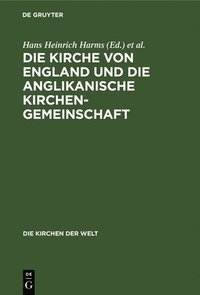 DE GRUYTER

Hans Heinrich Harms (Ed.) et al.

DIE KIRCHE VON ENGLAND UND DIE ANGLIKANISCHE KIRCHENGEMEINSCHAFT

DIE KIRCHEN DER WELT

DE
G